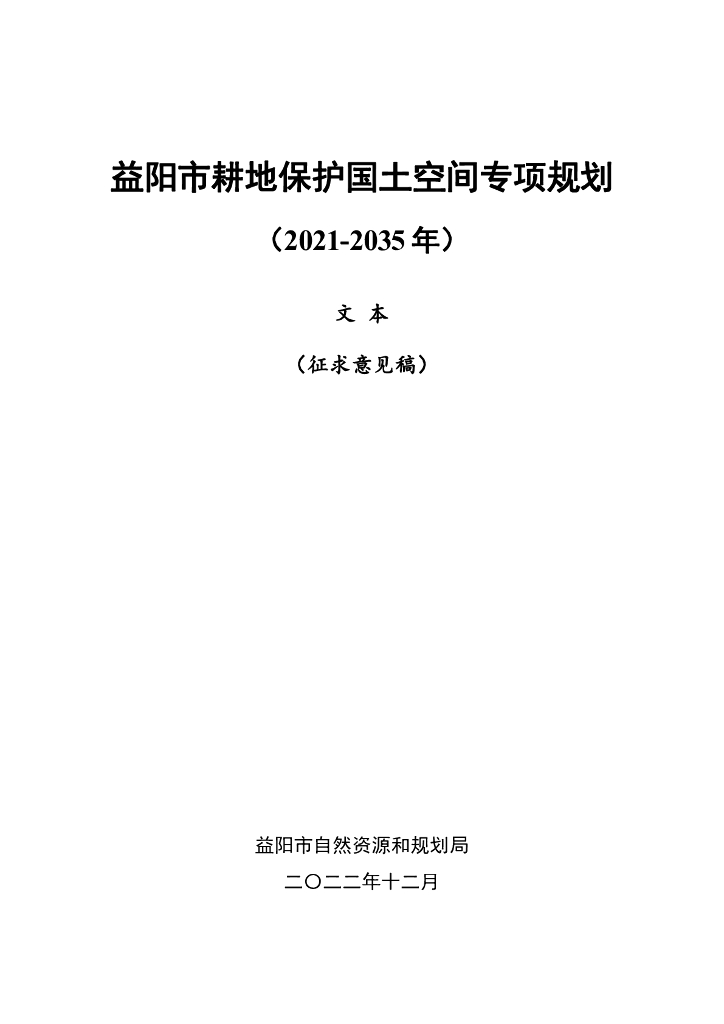 益阳市耕地保护国土空间专项规划

（2021-2035年）

文 本

（征求意见稿）

益阳市自然资源和规划局

二〇二二年十二月